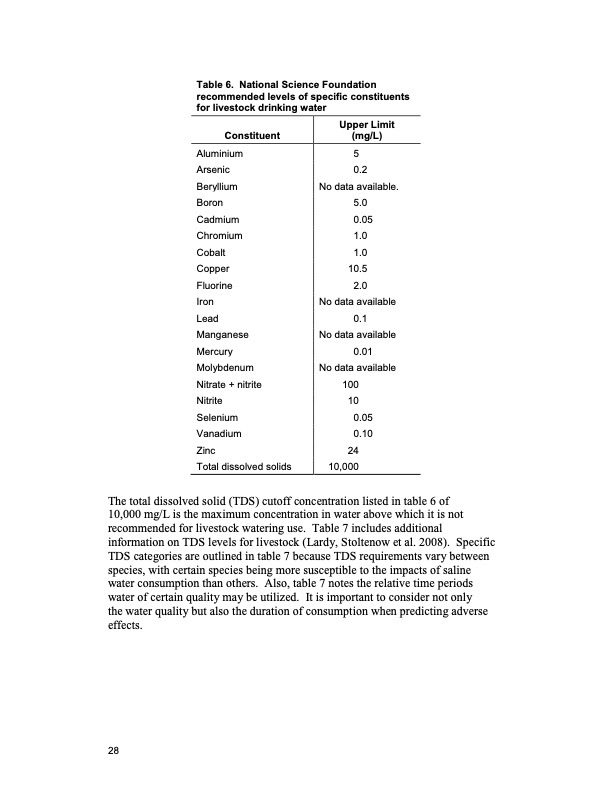 Table 6. National Science Foundation recommended levels of specific constituents for livestock drinking water

| Constituent | Upper Limit (mg/L) |
|---|---|
| Aluminium | 5 |
| Arsenic | 0.2 |
| Beryllium | No data available. |
| Boron | 5.0 |
| Cadmium | 0.05 |
| Chromium | 1.0 |
| Cobalt | 1.0 |
| Copper | 10.5 |
| Fluorine | 2.0 |
| Iron | No data available |
| Lead | 0.1 |
| Manganese | No data available |
| Mercury | 0.01 |
| Molybdenum | No data available |
| Nitrate + nitrite | 100 |
| Nitrite | 10 |
| Selenium | 0.05 |
| Vanadium | 0.10 |
| Zinc | 24 |
| Total dissolved solids | 10,000 |

The total dissolved solid (TDS) cutoff concentration listed in table 6 of 10,000 mg/L is the maximum concentration in water above which it is not recommended for livestock watering use. Table 7 includes additional information on TDS levels for livestock (Lardy, Stoltenow et al. 2008). Specific TDS categories are outlined in table 7 because TDS requirements vary between species, with certain species being more susceptible to the impacts of saline water consumption than others. Also, table 7 notes the relative time periods water of certain quality may be utilized. It is important to consider not only the water quality but also the duration of consumption when predicting adverse effects.

28